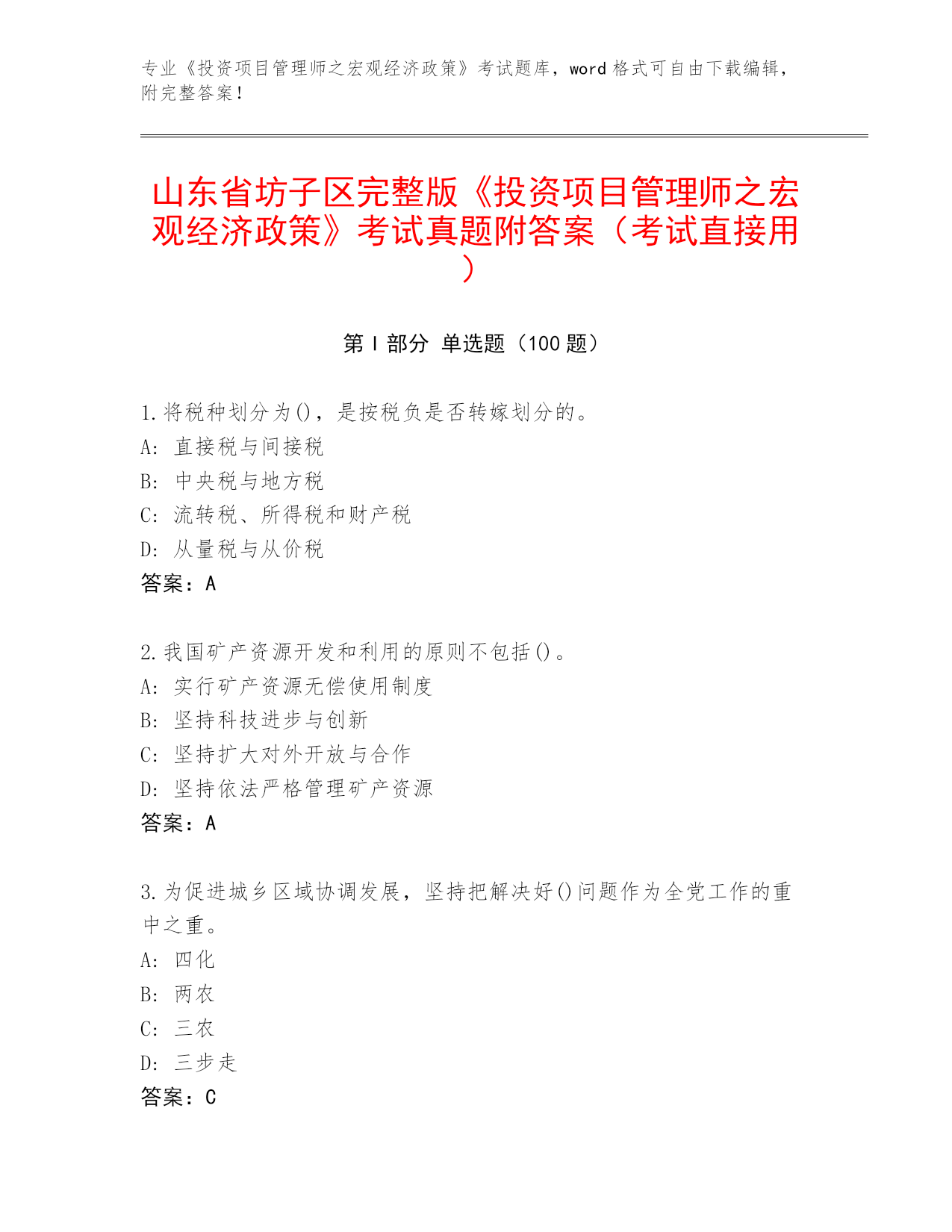 专业《投资项目管理师之宏观经济政策》考试题库，word 格式可自由下载编辑，附完整答案！

山东省坊子区完整版《投资项目管理师之宏观经济政策》考试真题附答案（考试直接用）

第 I 部分 单选题（100 题）

1.将税种划分为()，是按税负是否转嫁划分的。
A: 直接税与间接税
B: 中央税与地方税
C: 流转税、所得税和财产税
D: 从量税与从价税
答案：A

2.我国矿产资源开发和利用的原则不包括()。
A: 实行矿产资源无偿使用制度
B: 坚持科技进步与创新
C: 坚持扩大对外开放与合作
D: 坚持依法严格管理矿产资源
答案：A

3.为促进城乡区域协调发展，坚持把解决好()问题作为全党工作的重中之重。
A: 四化
B: 两农
C: 三农
D: 三步走
答案：C